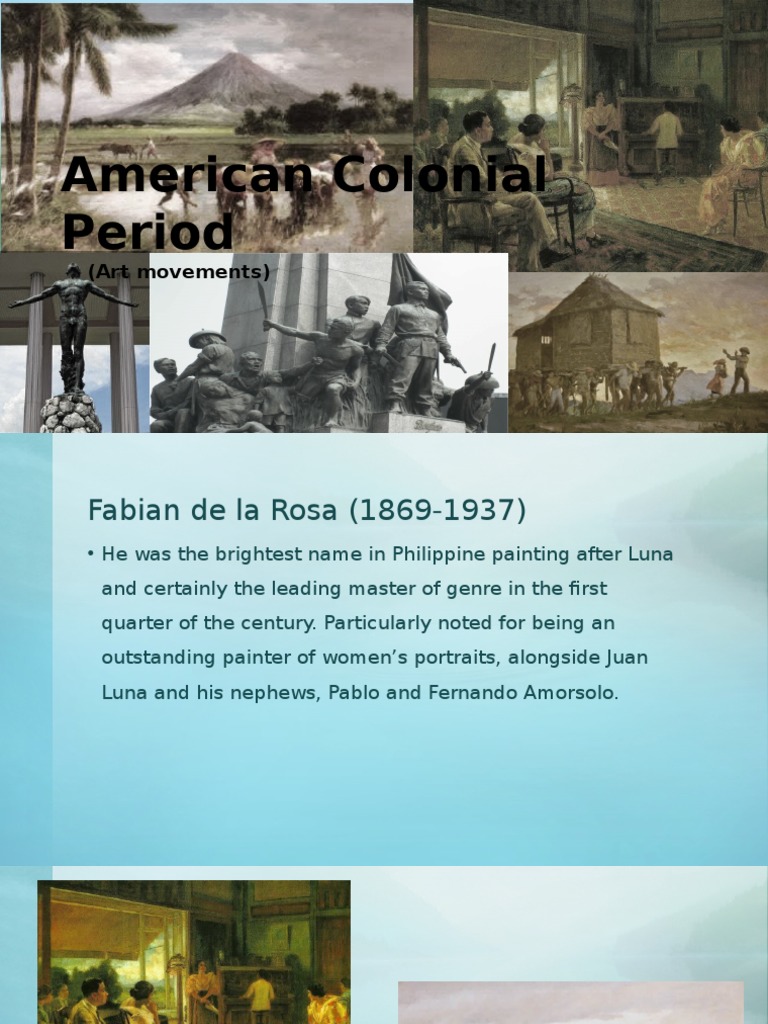 American Colonial Period

(Art movements)

Fabian de la Rosa (1869-1937)

• He was the brightest name in Philippine painting after Luna and certainly the leading master of genre in the first quarter of the century. Particularly noted for being an outstanding painter of women's portraits, alongside Juan Luna and his nephews, Pablo and Fernando Amorsolo.